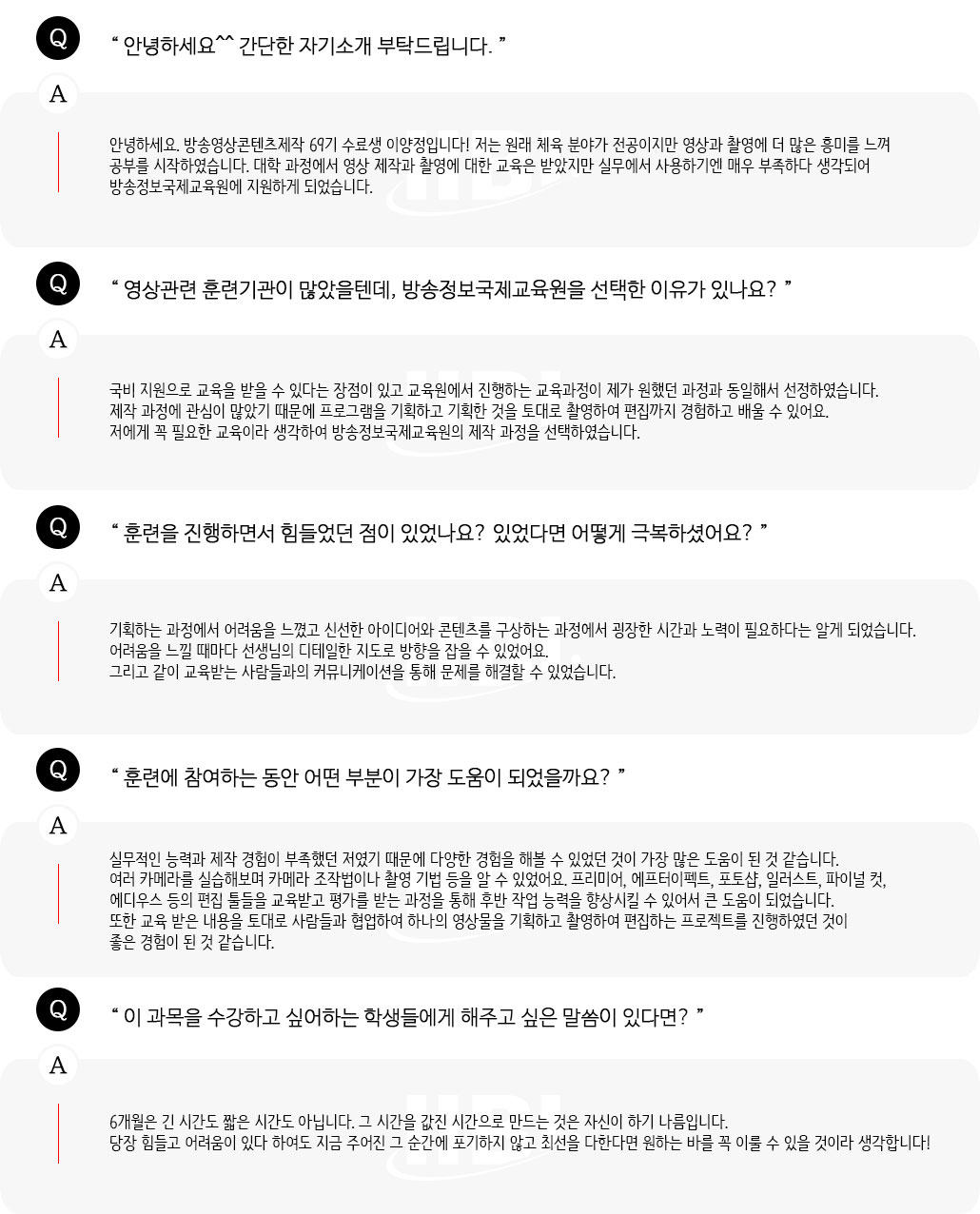 Q

“ 안녕하세요^^ 간단한 자기소개 부탁드립니다. ”

A

안녕하세요. 방송영상콘텐츠제작 69기 수료생 이양정입니다! 저는 원래 체육 분야가 전공이지만 영상과 촬영에 더 많은 흥미를 느껴 공부를 시작하였습니다. 대학 과정에서 영상 제작과 촬영에 대한 교육은 받았지만 실무에서 사용하기엔 매우 부족하다 생각되어 방송정보국제교육원에 지원하게 되었습니다.

Q

“ 영상관련 훈련기관이 많았을텐데, 방송정보국제교육원을 선택한 이유가 있나요? ”

A

국비 지원으로 교육을 받을 수 있다는 장점이 있고 교육원에서 진행하는 교육과정이 제가 원했던 과정과 동일해서 선정하였습니다.
제작 과정에 관심이 많았기 때문에 프로그램을 기획하고 기획한 것을 토대로 촬영하여 편집까지 경험하고 배울 수 있어요.
저에게 꼭 필요한 교육이라 생각하여 방송정보국제교육원의 제작 과정을 선택하였습니다.

Q

“ 훈련을 진행하면서 힘들었던 점이 있었나요? 있었다면 어떻게 극복하셨어요? ”

A

기획하는 과정에서 어려움을 느꼈고 신선한 아이디어와 콘텐츠를 구상하는 과정에서 굉장한 시간과 노력이 필요하다는 알게 되었습니다.
어려움을 느낄 때마다 선생님의 디테일한 지도로 방향을 잡을 수 있었어요.
그리고 같이 교육받는 사람들과의 커뮤니케이션을 통해 문제를 해결할 수 있었습니다.

Q

“ 훈련에 참여하는 동안 어떤 부분이 가장 도움이 되었을까요? ”

A

실무적인 능력과 제작 경험이 부족했던 저였기 때문에 다양한 경험을 해볼 수 있었던 것이 가장 많은 도움이 된 것 같습니다.
여러 카메라를 실습해보며 카메라 조작법이나 촬영 기법 등을 알 수 있었어요. 프리미어, 에프터이펙트, 포토샵, 일러스트, 파이널 컷, 에디우스 등의 편집 툴들을 교육받고 평가를 받는 과정을 통해 후반 작업 능력을 향상시킬 수 있어서 큰 도움이 되었습니다.
또한 교육 받은 내용을 토대로 사람들과 협업하여 하나의 영상물을 기획하고 촬영하여 편집하는 프로젝트를 진행하였던 것이 좋은 경험이 된 것 같습니다.

Q

“ 이 과목을 수강하고 싶어하는 학생들에게 해주고 싶은 말씀이 있다면? ”

A

6개월은 긴 시간도 짧은 시간도 아닙니다. 그 시간을 값진 시간으로 만드는 것은 자신이 하기 나름입니다.
당장 힘들고 어려움이 있다 하여도 지금 주어진 그 순간에 포기하지 않고 최선을 다한다면 원하는 바를 꼭 이룰 수 있을 것이라 생각합니다!